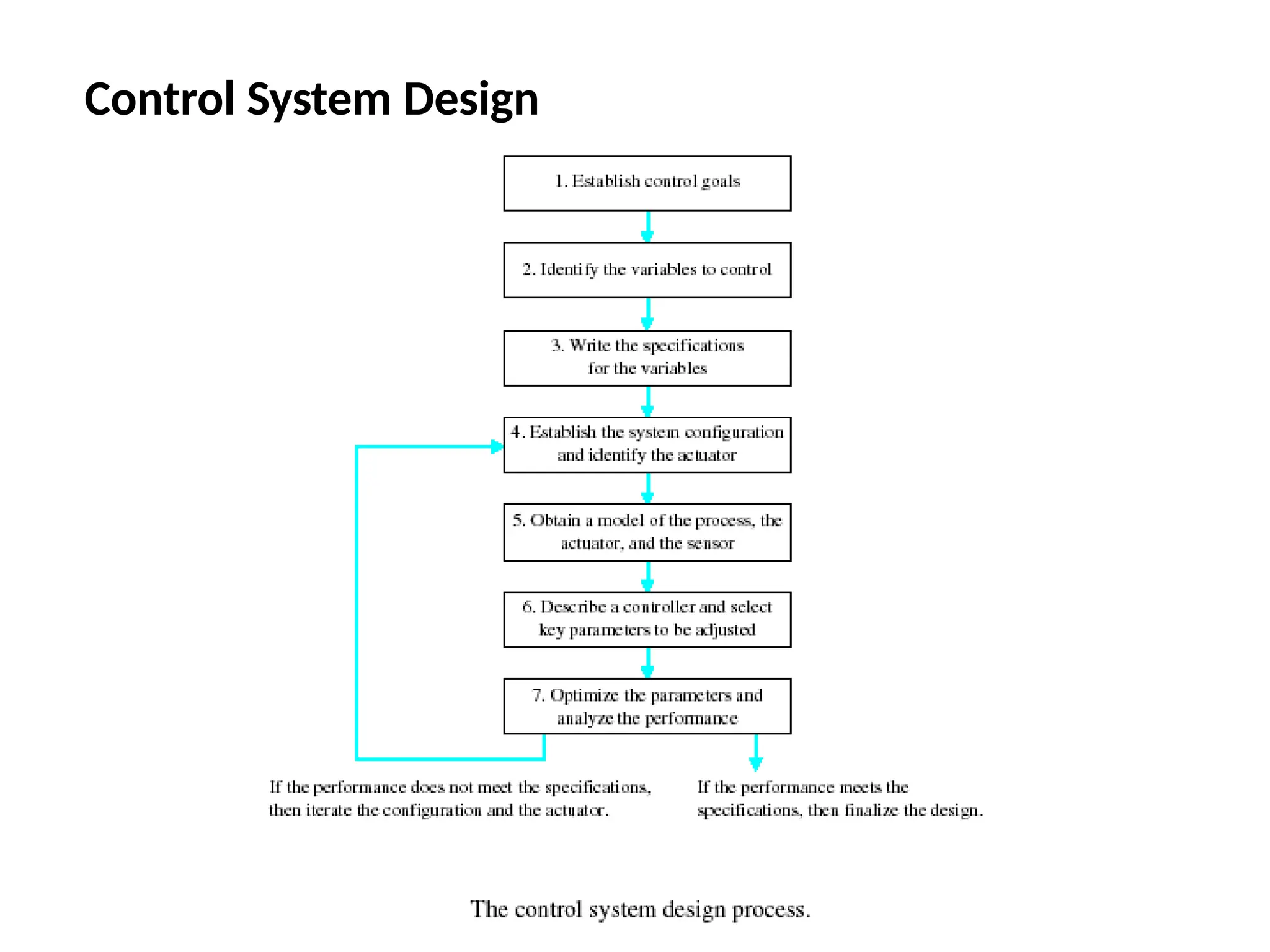 Control System Design

1. Establish control goals

2. Identify the variables to control

3. Write the specifications for the variables

4. Establish the system configuration and identify the actuator

5. Obtain a model of the process, the actuator, and the sensor

6. Describe a controller and select key parameters to be adjusted

7. Optimize the parameters and analyze the performance

If the performance does not meet the specifications, then iterate the configuration and the actuator.

If the performance meets the specifications, then finalize the design.

The control system design process.